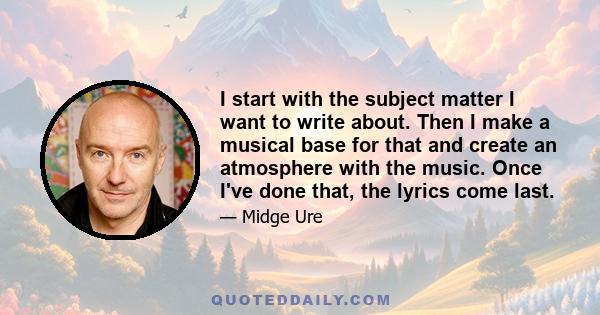 I start with the subject matter I want to write about. Then I make a musical base for that and create an atmosphere with the music. Once I've done that, the lyrics come last.

— Midge Ure

QUOTEDDAILY.COM